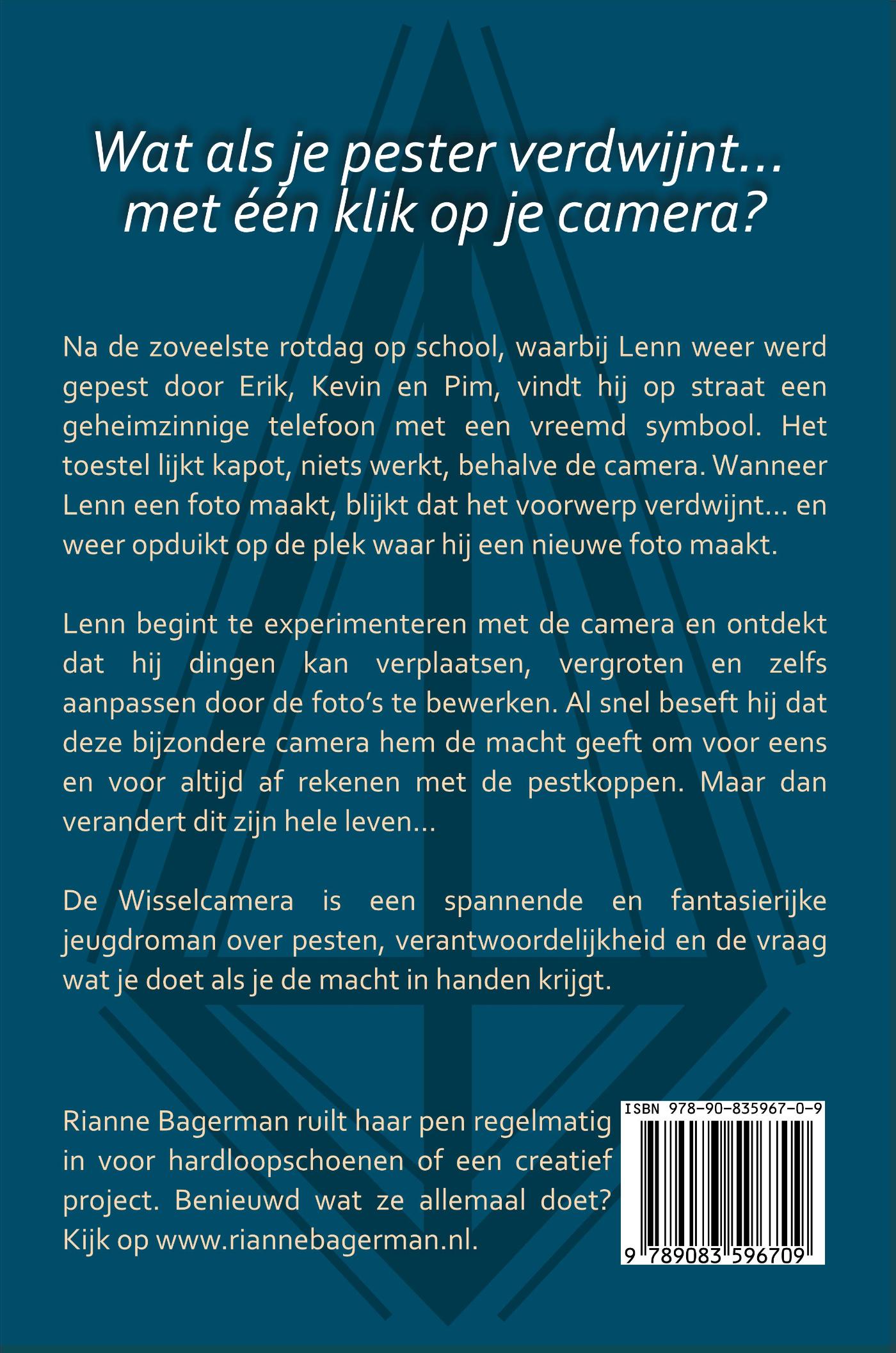 Wat als je pester verdwijnt… met één klik op je camera?

Na de zoveelste rotdag op school, waarbij Lenn weer werd gepest door Erik, Kevin en Pim, vindt hij op straat een geheimzinnige telefoon met een vreemd symbool. Het toestel lijkt kapot, niets werkt, behalve de camera. Wanneer Lenn een foto maakt, blijkt dat het voorwerp verdwijnt… en weer opduikt op de plek waar hij een nieuwe foto maakt.

Lenn begint te experimenteren met de camera en ontdekt dat hij dingen kan verplaatsen, vergroten en zelfs aanpassen door de foto's te bewerken. Al snel beseft hij dat deze bijzondere camera hem de macht geeft om voor eens en voor altijd af rekenen met de pestkoppen. Maar dan verandert dit zijn hele leven…

De Wisselcamera is een spannende en fantasierijke jeugdroman over pesten, verantwoordelijkheid en de vraag wat je doet als je de macht in handen krijgt.

Rianne Bagerman ruilt haar pen regelmatig in voor hardloopschoenen of een creatief project. Benieuwd wat ze allemaal doet? Kijk op www.riannebagerman.nl.

ISBN 978-90-835967-0-9

9 789083 596709